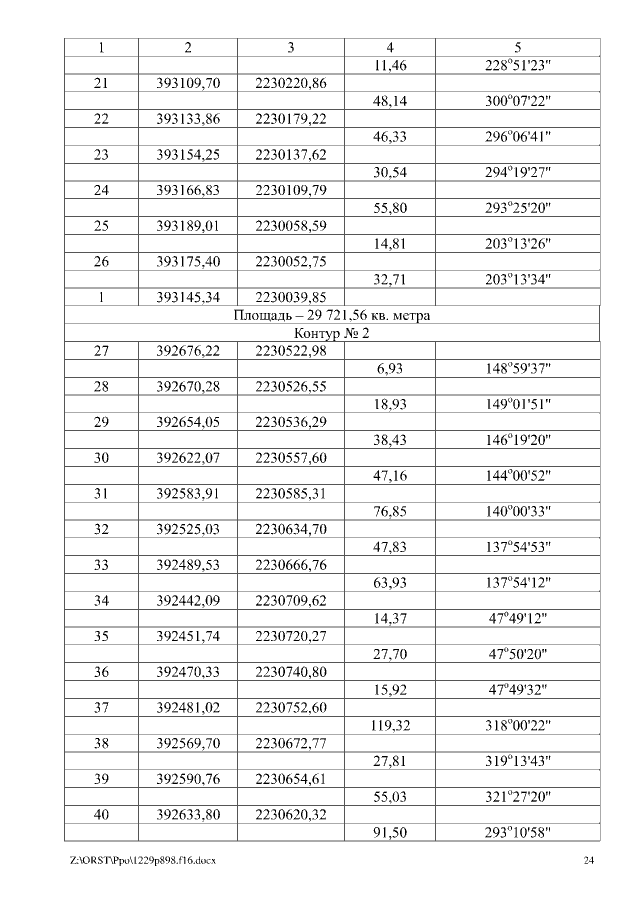 | 1 | 2 | 3 | 4 | 5 |
|---|---|---|---|---|
| | | | 11,46 | 228°51'23" |
| 21 | 393109,70 | 2230220,86 | | |
| | | | 48,14 | 300°07'22" |
| 22 | 393133,86 | 2230179,22 | | |
| | | | 46,33 | 296°06'41" |
| 23 | 393154,25 | 2230137,62 | | |
| | | | 30,54 | 294°19'27" |
| 24 | 393166,83 | 2230109,79 | | |
| | | | 55,80 | 293°25'20" |
| 25 | 393189,01 | 2230058,59 | | |
| | | | 14,81 | 203°13'26" |
| 26 | 393175,40 | 2230052,75 | | |
| | | | 32,71 | 203°13'34" |
| 1 | 393145,34 | 2230039,85 | | |
| Площадь – 29 721,56 кв. метра | | | | |
| Контур № 2 | | | | |
| 27 | 392676,22 | 2230522,98 | | |
| | | | 6,93 | 148°59'37" |
| 28 | 392670,28 | 2230526,55 | | |
| | | | 18,93 | 149°01'51" |
| 29 | 392654,05 | 2230536,29 | | |
| | | | 38,43 | 146°19'20" |
| 30 | 392622,07 | 2230557,60 | | |
| | | | 47,16 | 144°00'52" |
| 31 | 392583,91 | 2230585,31 | | |
| | | | 76,85 | 140°00'33" |
| 32 | 392525,03 | 2230634,70 | | |
| | | | 47,83 | 137°54'53" |
| 33 | 392489,53 | 2230666,76 | | |
| | | | 63,93 | 137°54'12" |
| 34 | 392442,09 | 2230709,62 | | |
| | | | 14,37 | 47°49'12" |
| 35 | 392451,74 | 2230720,27 | | |
| | | | 27,70 | 47°50'20" |
| 36 | 392470,33 | 2230740,80 | | |
| | | | 15,92 | 47°49'32" |
| 37 | 392481,02 | 2230752,60 | | |
| | | | 119,32 | 318°00'22" |
| 38 | 392569,70 | 2230672,77 | | |
| | | | 27,81 | 319°13'43" |
| 39 | 392590,76 | 2230654,61 | | |
| | | | 55,03 | 321°27'20" |
| 40 | 392633,80 | 2230620,32 | | |
| | | | 91,50 | 293°10'58" |

Z:\ORST\Ppo\1229p898.f16.docx 24